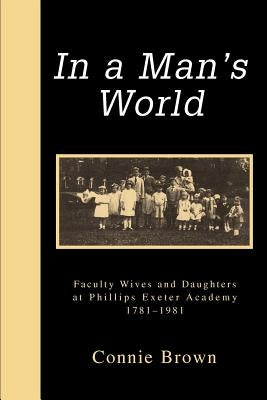 In a Man's World

Faculty Wives and Daughters at Phillips Exeter Academy 1781–1981

Connie Brown